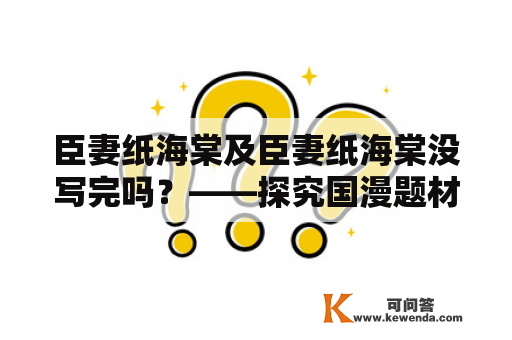 臣妻纸海棠及臣妻纸海棠没写完吗？——探究国漫题材

K 可问答
www.kewenda.com